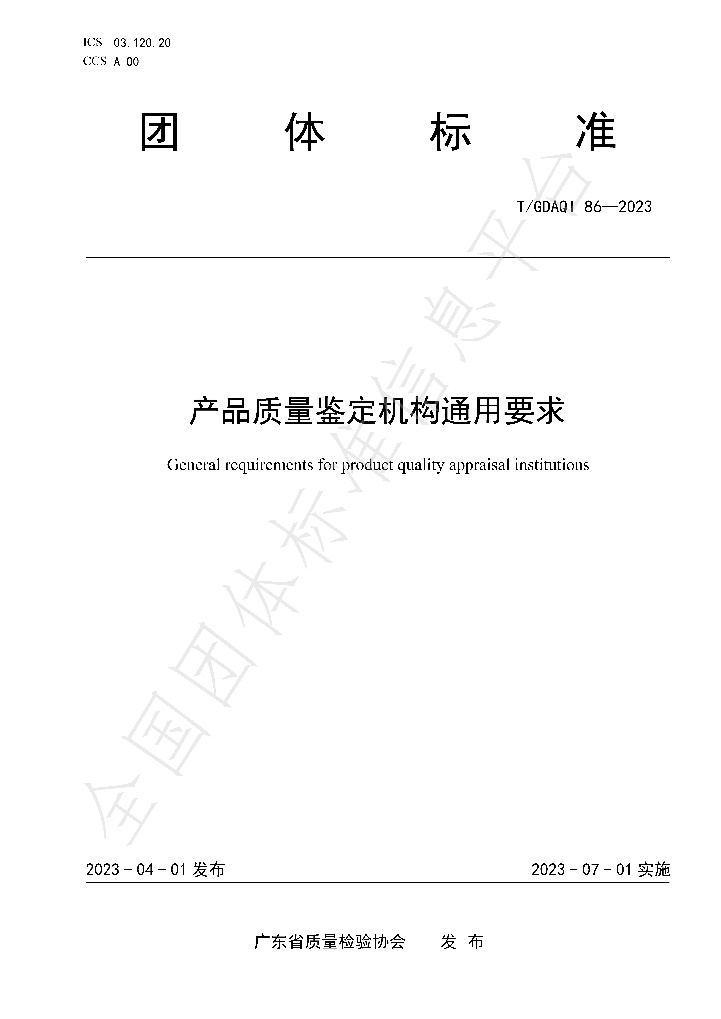 ICS 03.120.20
CCS A 00

团 体 标 准

T/GDAQI 86—2023

产品质量鉴定机构通用要求

General requirements for product quality appraisal institutions

全国团体标准信息平台

2023 - 04 - 01 发布

2023 - 07 - 01 实施

广东省质量检验协会 发 布